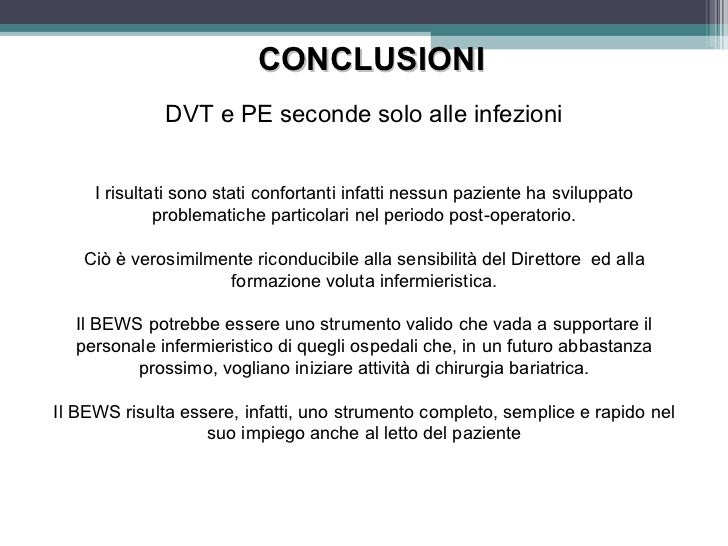 CONCLUSIONI

DVT e PE seconde solo alle infezioni

I risultati sono stati confortanti infatti nessun paziente ha sviluppato problematiche particolari nel periodo post-operatorio.

Ciò è verosimilmente riconducibile alla sensibilità del Direttore ed alla formazione voluta infermieristica.

Il BEWS potrebbe essere uno strumento valido che vada a supportare il personale infermieristico di quegli ospedali che, in un futuro abbastanza prossimo, vogliano iniziare attività di chirurgia bariatrica.

Il BEWS risulta essere, infatti, uno strumento completo, semplice e rapido nel suo impiego anche al letto del paziente